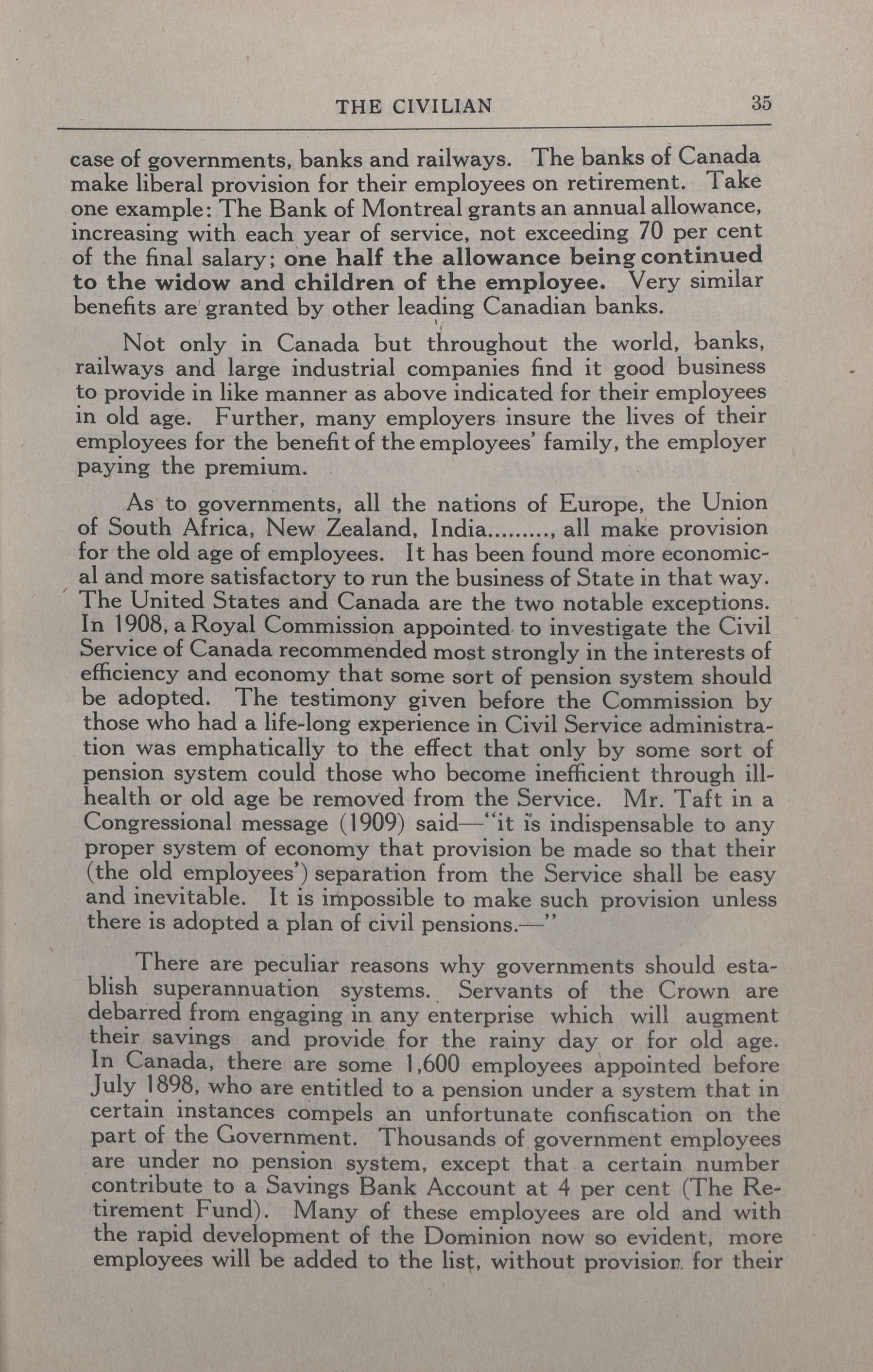 THE CIVILIAN 35

case of governments, banks and railways. The banks of Canada make liberal provision for their employees on retirement. Take one example: The Bank of Montreal grants an annual allowance, increasing with each year of service, not exceeding 70 per cent of the final salary; one half the allowance being continued to the widow and children of the employee. Very similar benefits are granted by other leading Canadian banks.

Not only in Canada but throughout the world, banks, railways and large industrial companies find it good business to provide in like manner as above indicated for their employees in old age. Further, many employers insure the lives of their employees for the benefit of the employees' family, the employer paying the premium.

As to governments, all the nations of Europe, the Union of South Africa, New Zealand, India........., all make provision for the old age of employees. It has been found more economical and more satisfactory to run the business of State in that way. The United States and Canada are the two notable exceptions. In 1908, a Royal Commission appointed to investigate the Civil Service of Canada recommended most strongly in the interests of efficiency and economy that some sort of pension system should be adopted. The testimony given before the Commission by those who had a life-long experience in Civil Service administration was emphatically to the effect that only by some sort of pension system could those who become inefficient through ill-health or old age be removed from the Service. Mr. Taft in a Congressional message (1909) said—"it is indispensable to any proper system of economy that provision be made so that their (the old employees') separation from the Service shall be easy and inevitable. It is impossible to make such provision unless there is adopted a plan of civil pensions.—"

There are peculiar reasons why governments should establish superannuation systems. Servants of the Crown are debarred from engaging in any enterprise which will augment their savings and provide for the rainy day or for old age. In Canada, there are some 1,600 employees appointed before July 1898, who are entitled to a pension under a system that in certain instances compels an unfortunate confiscation on the part of the Government. Thousands of government employees are under no pension system, except that a certain number contribute to a Savings Bank Account at 4 per cent (The Retirement Fund). Many of these employees are old and with the rapid development of the Dominion now so evident, more employees will be added to the list, without provision for their